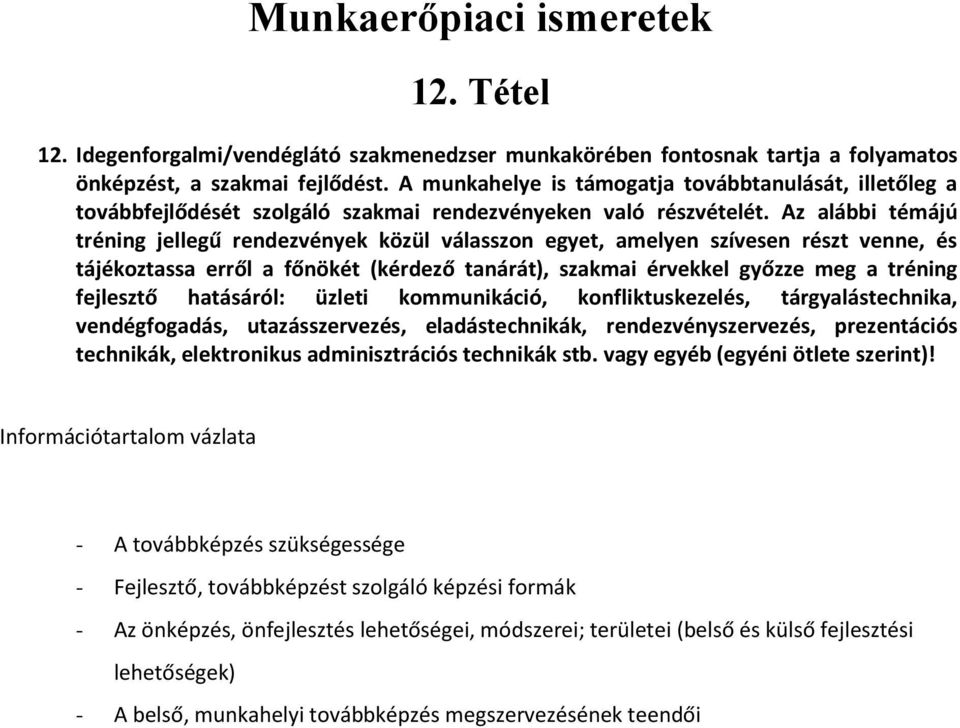 Munkaerőpiaci ismeretek

12. Tétel

12. Idegenforgalmi/vendéglátó szakmenedzser munkakörében fontosnak tartja a folyamatos önképzést, a szakmai fejlődést. A munkahelye is támogatja továbbtanulását, illetőleg a továbbfejlődését szolgáló szakmai rendezvényeken való részvételét. Az alábbi témájú tréning jellegű rendezvények közül válasszon egyet, amelyen szívesen részt venne, és tájékoztassa erről a főnökét (kérdező tanárát), szakmai érvekkel győzze meg a tréning fejlesztő hatásáról: üzleti kommunikáció, konfliktuskezelés, tárgyalástechnika, vendégfogadás, utazásszervezés, eladástechnikák, rendezvényszervezés, prezentációs technikák, elektronikus adminisztrációs technikák stb. vagy egyéb (egyéni ötlete szerint)!

Információtartalom vázlata

- A továbbképzés szükségessége

- Fejlesztő, továbbképzést szolgáló képzési formák

- Az önképzés, önfejlesztés lehetőségei, módszerei; területei (belső és külső fejlesztési lehetőségek)

- A belső, munkahelyi továbbképzés megszervezésének teendői